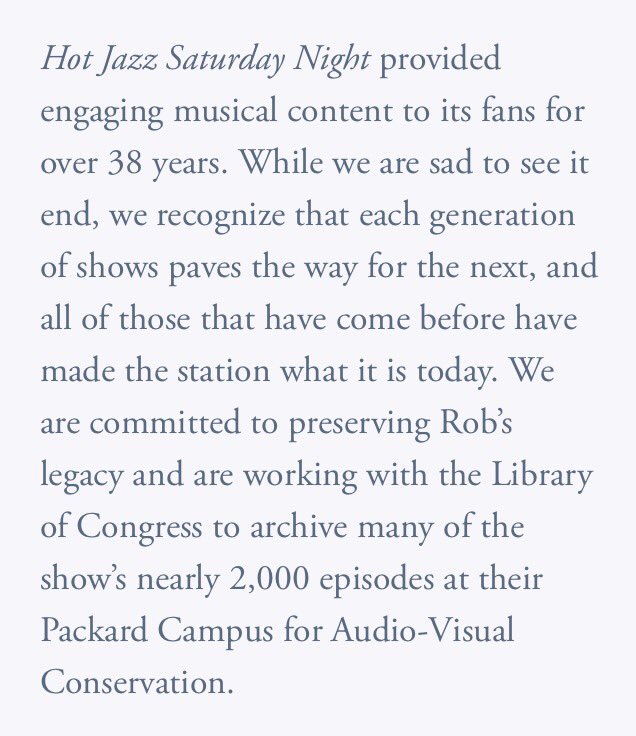 Hot Jazz Saturday Night provided engaging musical content to its fans for over 38 years. While we are sad to see it end, we recognize that each generation of shows paves the way for the next, and all of those that have come before have made the station what it is today. We are committed to preserving Rob's legacy and are working with the Library of Congress to archive many of the show's nearly 2,000 episodes at their Packard Campus for Audio-Visual Conservation.